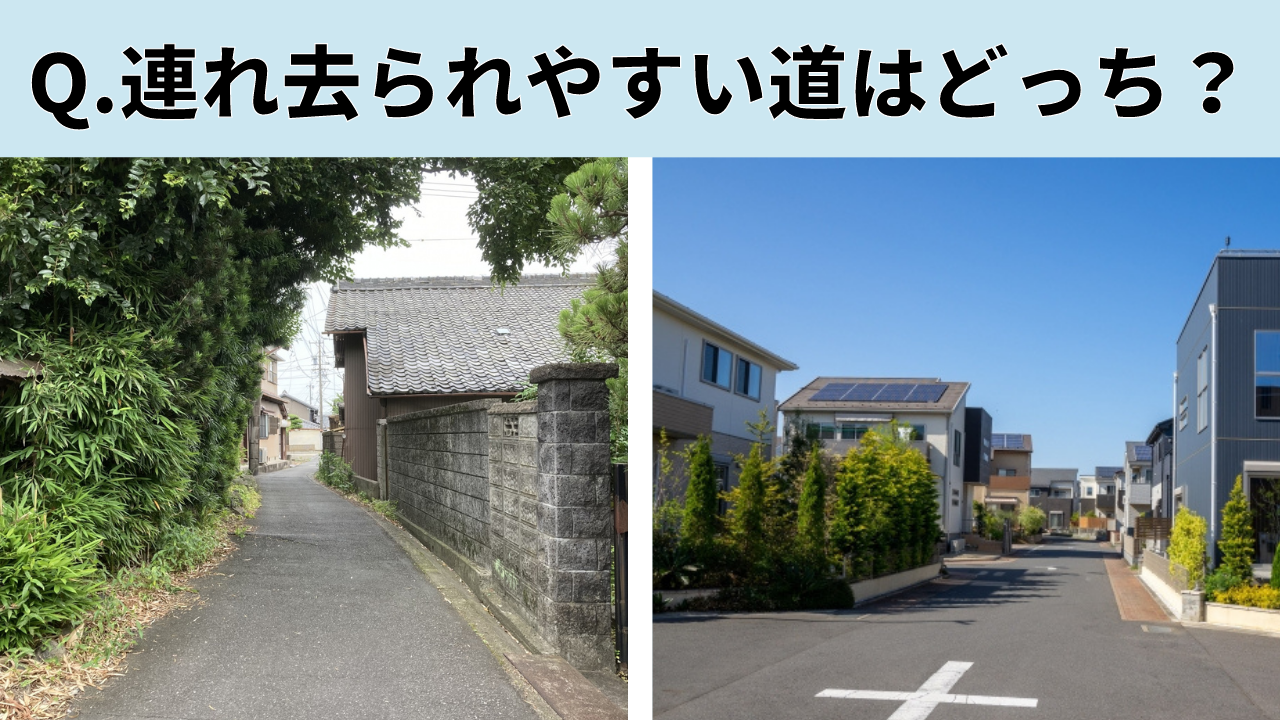 Q.連れ去られやすい道はどっち？